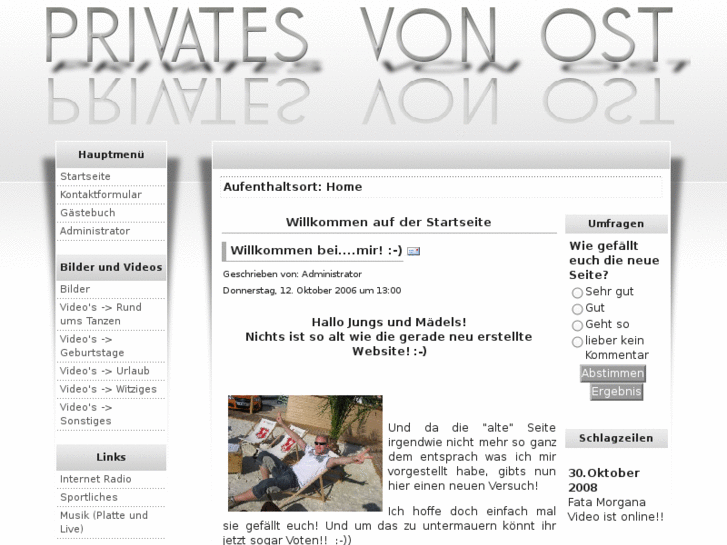 PRIVATES VON OST

Hauptmenü
Startseite
Kontaktformular
Gästebuch
Administrator

Bilder und Videos
Bilder
Video's -> Rund ums Tanzen
Video's -> Geburtstage
Video's -> Urlaub
Video's -> Witziges
Video's -> Sonstiges

Links
Internet Radio
Sportliches
Musik (Platte und Live)

Aufenthaltsort: Home

Willkommen auf der Startseite

Willkommen bei....mir! :-)

Geschrieben von: Administrator
Donnerstag, 12. Oktober 2006 um 13:00

Hallo Jungs und Mädels!
Nichts ist so alt wie die gerade neu erstellte Website! :-)

Und da die "alte" Seite irgendwie nicht mehr so ganz dem entsprach was ich mir vorgestellt habe, gibts nun hier einen neuen Versuch!

Ich hoffe doch einfach mal sie gefällt euch! Und um das zu untermauern könnt ihr jetzt sogar Voten!! :-))

Umfragen
Wie gefällt euch die neue Seite?
Sehr gut
Gut
Geht so
lieber kein Kommentar
Abstimmen
Ergebnis

Schlagzeilen
30.Oktober 2008
Fata Morgana Video ist online!!